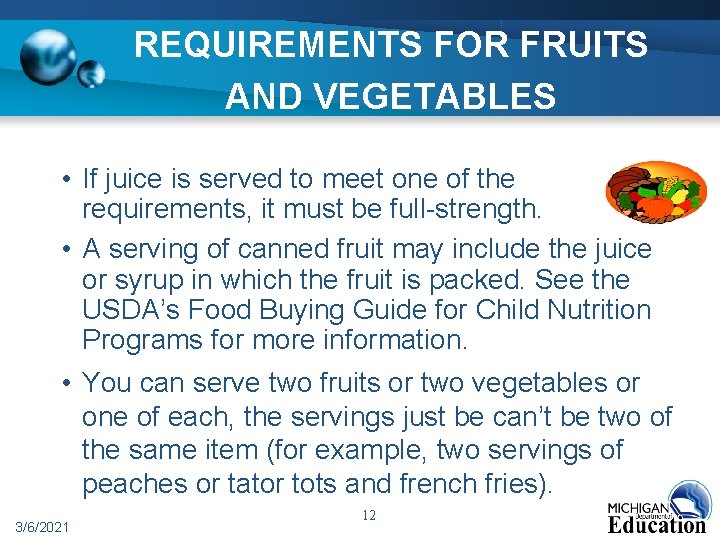 REQUIREMENTS FOR FRUITS AND VEGETABLES

• If juice is served to meet one of the requirements, it must be full-strength.

• A serving of canned fruit may include the juice or syrup in which the fruit is packed. See the USDA's Food Buying Guide for Child Nutrition Programs for more information.

• You can serve two fruits or two vegetables or one of each, the servings just be can't be two of the same item (for example, two servings of peaches or tator tots and french fries).

3/6/2021

12

MICHIGAN
Department of
Education